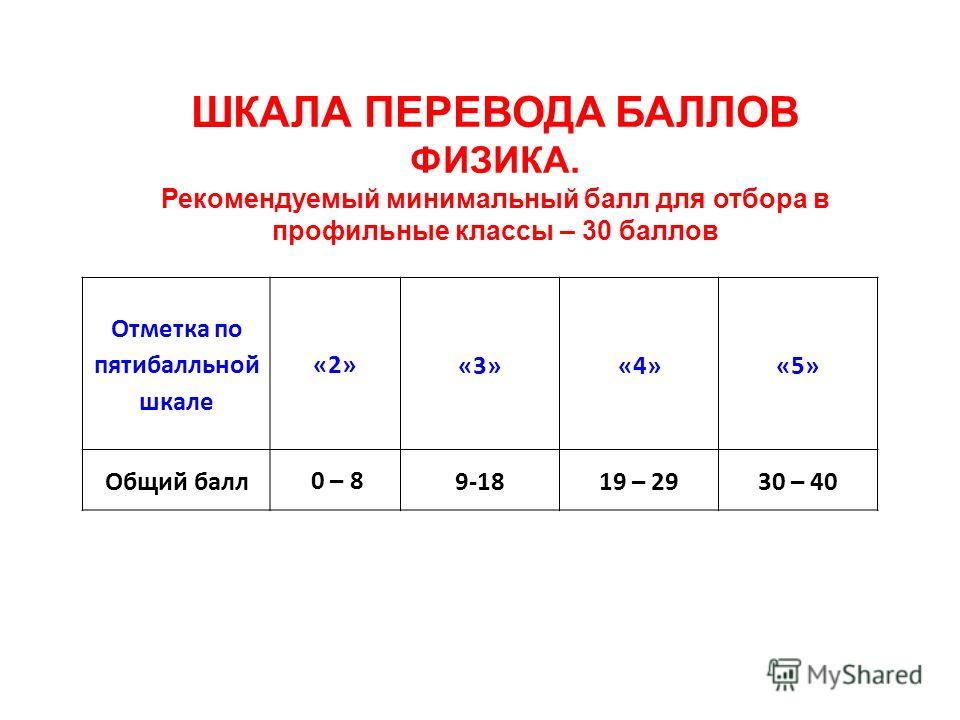 ШКАЛА ПЕРЕВОДА БАЛЛОВ
ФИЗИКА.
Рекомендуемый минимальный балл для отбора в профильные классы – 30 баллов

| Отметка по пятибалльной шкале | «2» | «3» | «4» | «5» |
|---|---|---|---|---|
| Общий балл | 0 – 8 | 9-18 | 19 – 29 | 30 – 40 |

MyShared